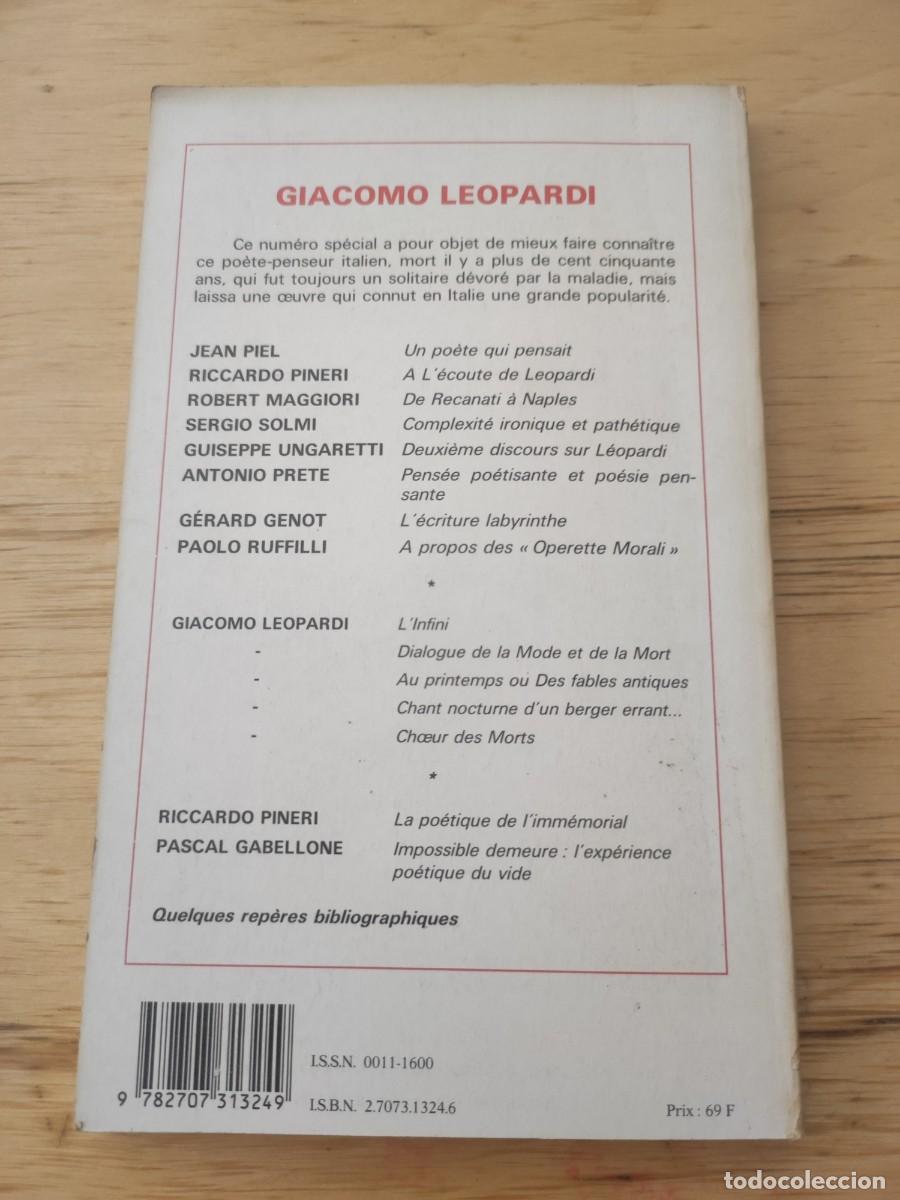 GIACOMO LEOPARDI

Ce numéro spécial a pour objet de mieux faire connaître ce poète-penseur italien, mort il y a plus de cent cinquante ans, qui fut toujours un solitaire dévoré par la maladie, mais laissa une œuvre qui connut en Italie une grande popularité.

| | |
|---|---|
| JEAN PIEL | Un poète qui pensait |
| RICCARDO PINERI | A L'écoute de Leopardi |
| ROBERT MAGGIORI | De Recanati à Naples |
| SERGIO SOLMI | Complexité ironique et pathétique |
| GUISEPPE UNGARETTI | Deuxième discours sur Léopardi |
| ANTONIO PRETE | Pensée poétisante et poésie pensante |
| GÉRARD GENOT | L'écriture labyrinthe |
| PAOLO RUFFILLI | A propos des « Operette Morali » |

*

| | |
|---|---|
| GIACOMO LEOPARDI | L'Infini |
| - | Dialogue de la Mode et de la Mort |
| - | Au printemps ou Des fables antiques |
| - | Chant nocturne d'un berger errant... |
| - | Chœur des Morts |

*

| | |
|---|---|
| RICCARDO PINERI | La poétique de l'immémorial |
| PASCAL GABELLONE | Impossible demeure : l'expérience poétique du vide |

Quelques repères bibliographiques

9 782707 313249

I.S.S.N. 0011-1600

I.S.B.N. 2.7073.1324.6

Prix : 69 F

todocoleccion